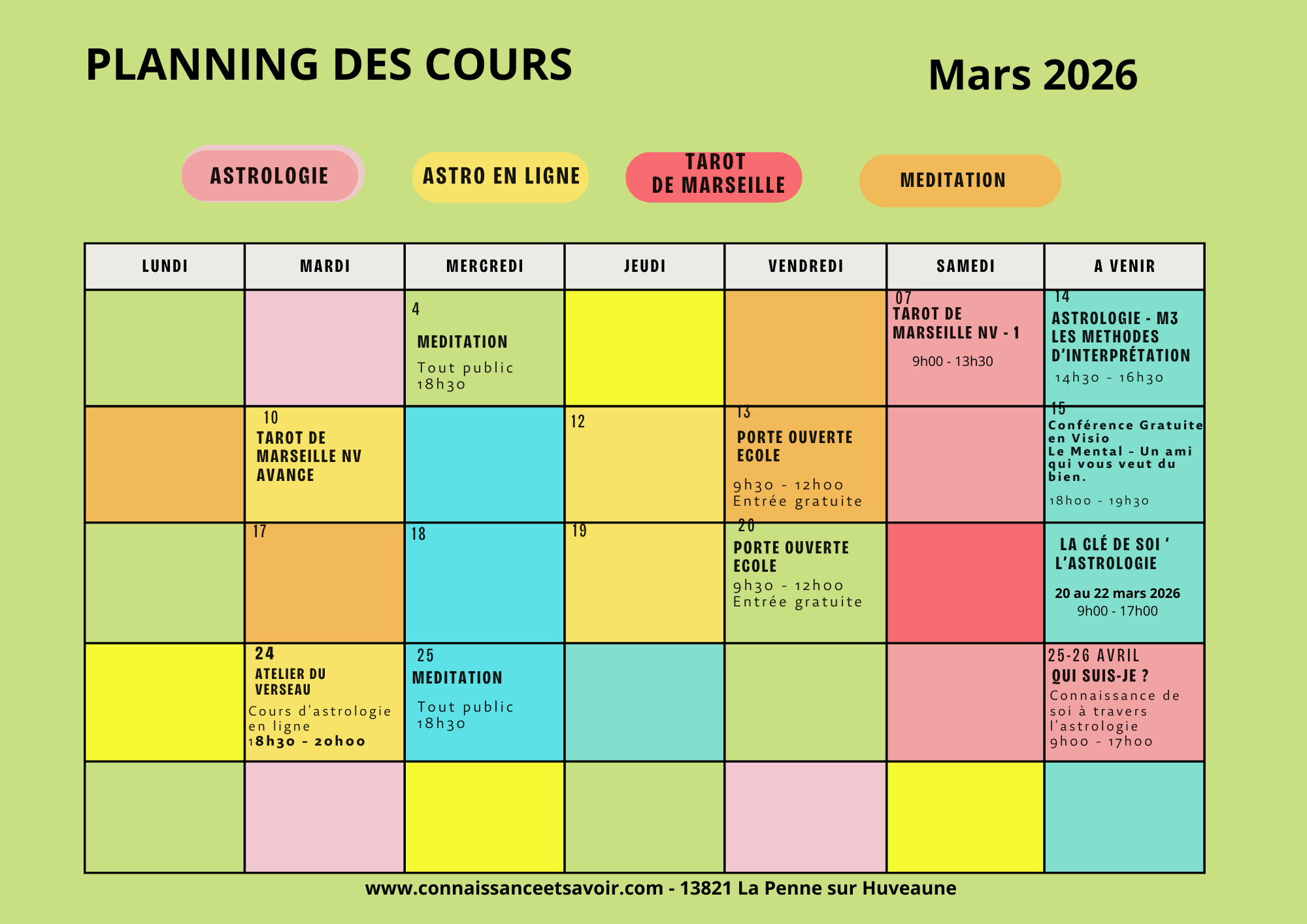 PLANNING DES COURS

Mars 2026

ASTROLOGIE

ASTRO EN LIGNE

TAROT DE MARSEILLE

MEDITATION

| LUNDI | MARDI | MERCREDI | JEUDI | VENDREDI | SAMEDI | A VENIR |
|---|---|---|---|---|---|---|
| | | 4 MEDITATION Tout public 18h30 | | | 07 TAROT DE MARSEILLE NV - 1 9h00 - 13h30 | 14 ASTROLOGIE - M3 LES METHODES D'INTERPRÉTATION 14h30 - 16h30 |
| | 10 TAROT DE MARSEILLE NV AVANCE | | 12 | 13 PORTE OUVERTE ECOLE 9h30 - 12h00 Entrée gratuite | | 15 Conférence Gratuite en Visio Le Mental - Un ami qui vous veut du bien. 18h00 - 19h30 |
| | 17 | 18 | 19 | 20 PORTE OUVERTE ECOLE 9h30 - 12h00 Entrée gratuite | | LA CLÉ DE SOI ' L'ASTROLOGIE 20 au 22 mars 2026 9h00 - 17h00 |
| | 24 ATELIER DU VERSEAU Cours d'astrologie en ligne 18h30 - 20h00 | 25 MEDITATION Tout public 18h30 | | | | 25-26 AVRIL QUI SUIS-JE ? Connaissance de soi à travers l'astrologie 9h00 - 17h00 |
| | | | | | | |

www.connaissanceetsavoir.com - 13821 La Penne sur Huveaune